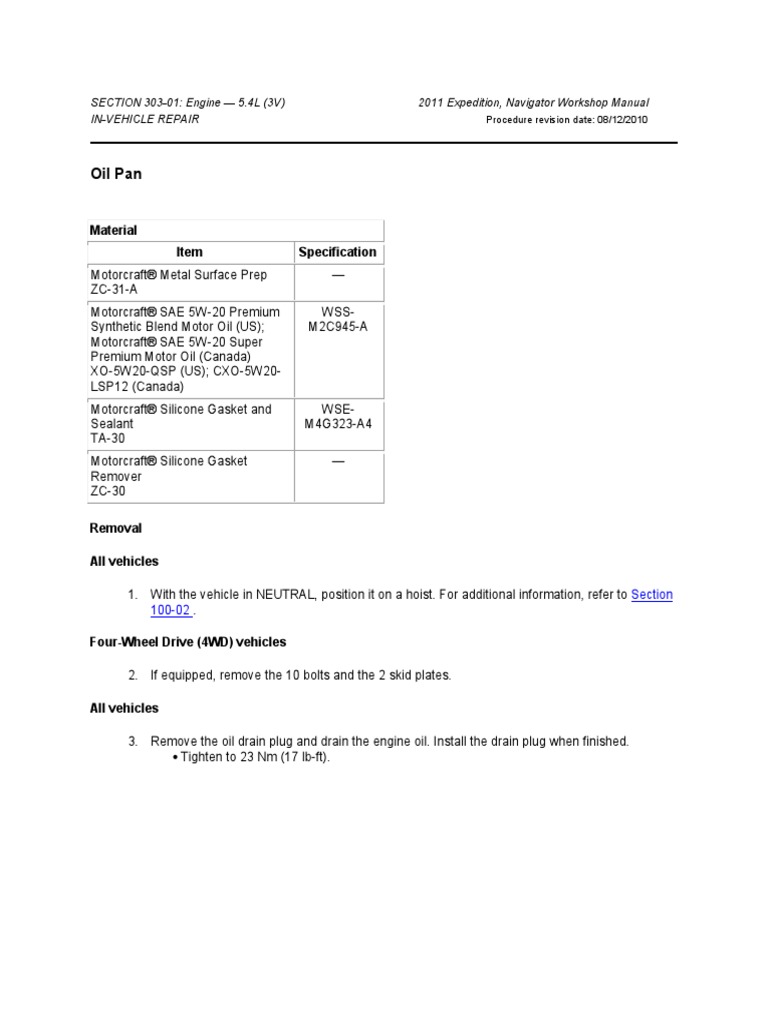 SECTION 303-01: Engine — 5.4L (3V)
IN-VEHICLE REPAIR

2011 Expedition, Navigator Workshop Manual
Procedure revision date: 08/12/2010

Oil Pan

Material

| Item | Specification |
|---|---|
| Motorcraft® Metal Surface Prep ZC-31-A | — |
| Motorcraft® SAE 5W-20 Premium Synthetic Blend Motor Oil (US); Motorcraft® SAE 5W-20 Super Premium Motor Oil (Canada) XO-5W20-QSP (US); CXO-5W20-LSP12 (Canada) | WSS-M2C945-A |
| Motorcraft® Silicone Gasket and Sealant TA-30 | WSE-M4G323-A4 |
| Motorcraft® Silicone Gasket Remover ZC-30 | — |

Removal

All vehicles

1. With the vehicle in NEUTRAL, position it on a hoist. For additional information, refer to Section 100-02 .

Four-Wheel Drive (4WD) vehicles

2. If equipped, remove the 10 bolts and the 2 skid plates.

All vehicles

3. Remove the oil drain plug and drain the engine oil. Install the drain plug when finished.
• Tighten to 23 Nm (17 lb-ft).